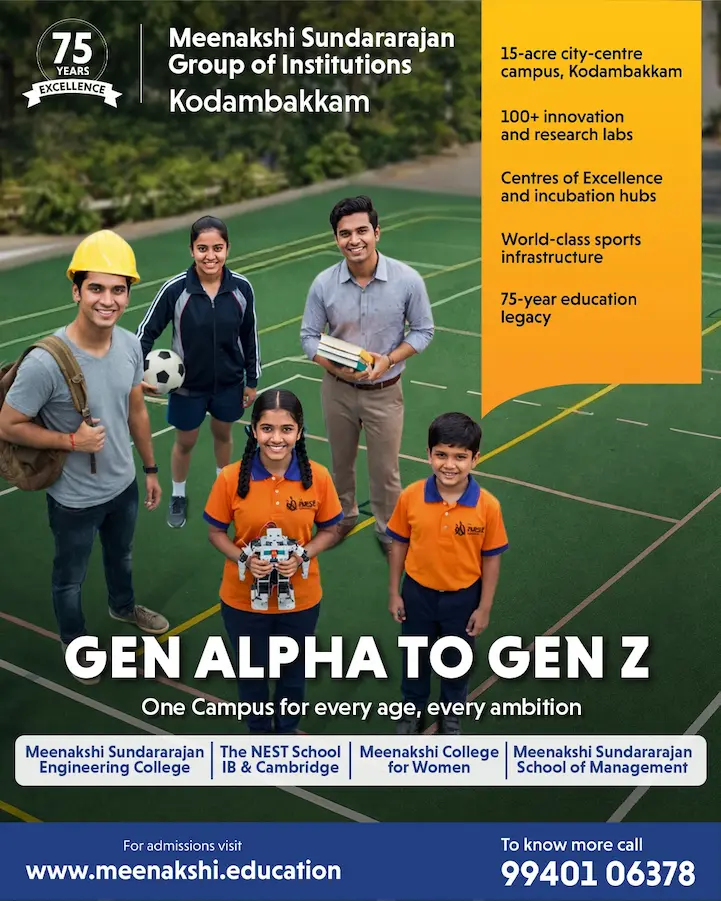 75
YEARS
EXCELLENCE

Meenakshi Sundararajan
Group of Institutions
Kodambakkam

15-acre city-centre campus, Kodambakkam

100+ innovation and research labs

Centres of Excellence and incubation hubs

World-class sports infrastructure

75-year education legacy

GEN ALPHA TO GEN Z

One Campus for every age, every ambition

Meenakshi Sundararajan Engineering College

The NEST School IB & Cambridge

Meenakshi College for Women

Meenakshi Sundararajan School of Management

For admissions visit
www.meenakshi.education

To know more call
99401 06378